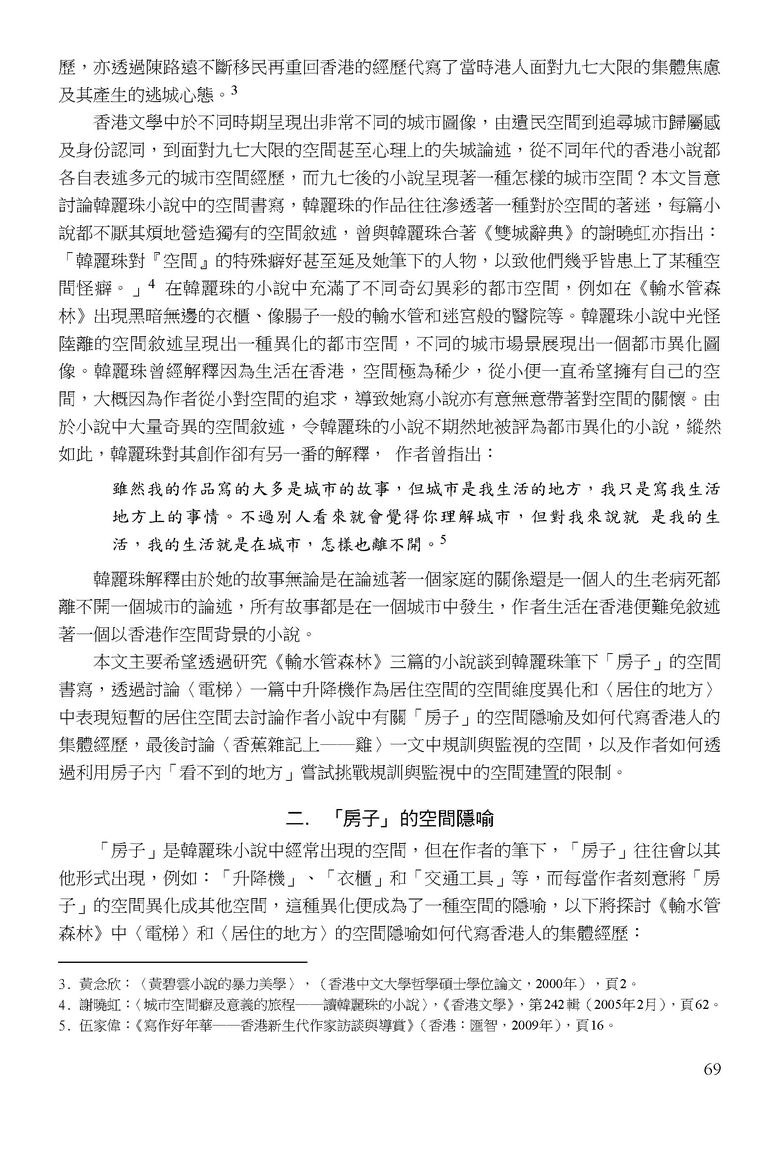 歷，亦透過陳路遠不斷移民再重回香港的經歷代寫了當時港人面對九七大限的集體焦慮及其產生的逃城心態。$^3$

香港文學中於不同時期呈現出非常不同的城市圖像，由遺民空間到追尋城市歸屬感及身份認同，到面對九七大限的空間甚至心理上的失城論述，從不同年代的香港小說都各自表述多元的城市空間經歷，而九七後的小說呈現著一種怎樣的城市空間？本文旨意討論韓麗珠小說中的空間書寫，韓麗珠的作品往往滲透著一種對於空間的著迷，每篇小說都不厭其煩地營造獨有的空間敘述，曾與韓麗珠合著《雙城辭典》的謝曉虹亦指出：「韓麗珠對『空間』的特殊癖好甚至延及她筆下的人物，以致他們幾乎皆患上了某種空間怪癖。」$^4$ 在韓麗珠的小說中充滿了不同奇幻異彩的都市空間，例如在《輸水管森林》出現黑暗無邊的衣櫃、像腸子一般的輸水管和迷宮般的醫院等。韓麗珠小說中光怪陸離的空間敘述呈現出一種異化的都市空間，不同的城市場景展現出一個都市異化圖像。韓麗珠曾經解釋因為生活在香港，空間極為稀少，從小便一直希望擁有自己的空間，大概因為作者從小對空間的追求，導致她寫小說亦有意無意帶著對空間的關懷。由於小說中大量奇異的空間敘述，令韓麗珠的小說不期然地被評為都市異化的小說，縱然如此，韓麗珠對其創作卻有另一番的解釋， 作者曾指出：

雖然我的作品寫的大多是城市的故事，但城市是我生活的地方，我只是寫我生活地方上的事情。不過別人看來就會覺得你理解城市，但對我來說就 是我的生活，我的生活就是在城市，怎樣也離不開。$^5$

韓麗珠解釋由於她的故事無論是在論述著一個家庭的關係還是一個人的生老病死都離不開一個城市的論述，所有故事都是在一個城市中發生，作者生活在香港便難免敘述著一個以香港作空間背景的小說。

本文主要希望透過研究《輸水管森林》三篇的小說談到韓麗珠筆下「房子」的空間書寫，透過討論〈電梯〉一篇中升降機作為居住空間的空間維度異化和〈居住的地方〉中表現短暫的居住空間去討論作者小說中有關「房子」的空間隱喻及如何代寫香港人的集體經歷，最後討論〈香蕉雜記上——雞〉一文中規訓與監視的空間，以及作者如何透過利用房子內「看不到的地方」嘗試挑戰規訓與監視中的空間建置的限制。

二. 「房子」的空間隱喻

「房子」是韓麗珠小說中經常出現的空間，但在作者的筆下，「房子」往往會以其他形式出現，例如：「升降機」、「衣櫃」和「交通工具」等，而每當作者刻意將「房子」的空間異化成其他空間，這種異化便成為了一種空間的隱喻，以下將探討《輸水管森林》中〈電梯〉和〈居住的地方〉的空間隱喻如何代寫香港人的集體經歷：

3. 黃念欣：〈黃碧雲小說的暴力美學〉，（香港中文大學哲學碩士學位論文，2000年），頁2。
4. 謝曉虹：〈城市空間癖及意義的旅程——讀韓麗珠的小說〉，《香港文學》，第242輯（2005年2月），頁62。
5. 伍家偉：《寫作好年華——香港新生代作家訪談與導賞》（香港：匯智，2009年），頁16。

69